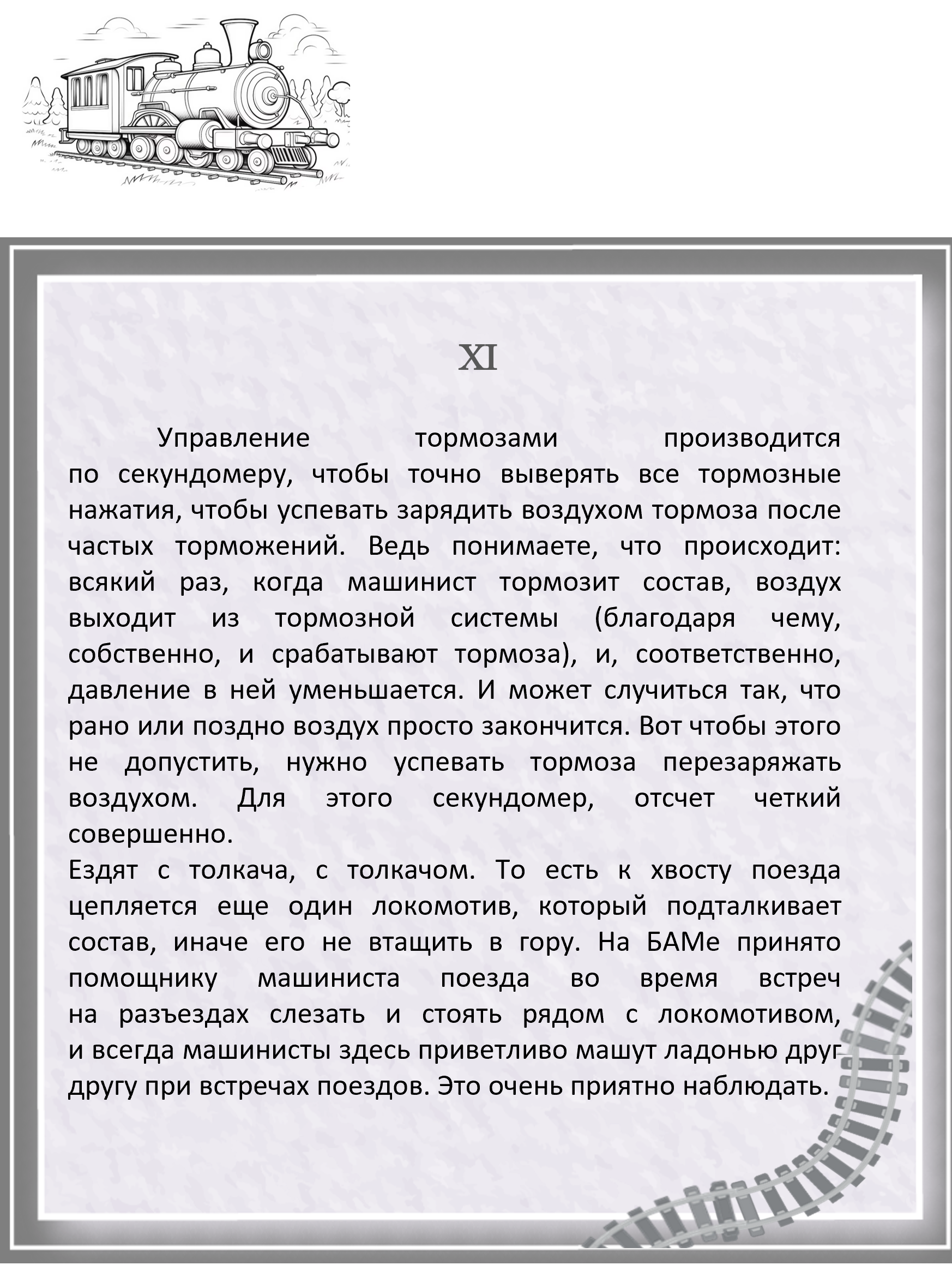 XI

Управление тормозами производится по секундомеру, чтобы точно выверять все тормозные нажатия, чтобы успевать зарядить воздухом тормоза после частых торможений. Ведь понимаете, что происходит: всякий раз, когда машинист тормозит состав, воздух выходит из тормозной системы (благодаря чему, собственно, и срабатывают тормоза), и, соответственно, давление в ней уменьшается. И может случиться так, что рано или поздно воздух просто закончится. Вот чтобы этого не допустить, нужно успевать тормоза перезаряжать воздухом. Для этого секундомер, отсчет четкий совершенно.
Ездят с толкача, с толкачом. То есть к хвосту поезда цепляется еще один локомотив, который подталкивает состав, иначе его не втащить в гору. На БАМе принято помощнику машиниста поезда во время встреч на разъездах слезать и стоять рядом с локомотивом, и всегда машинисты здесь приветливо машут ладонью друг другу при встречах поездов. Это очень приятно наблюдать.